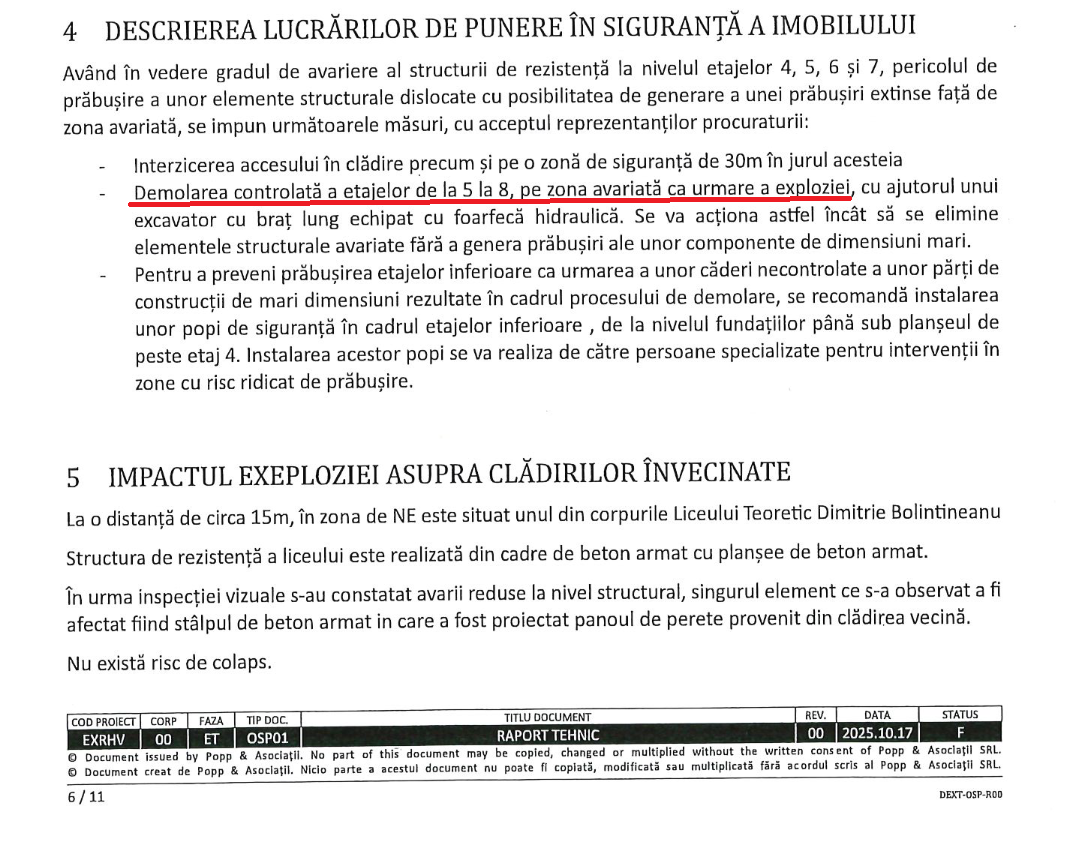 4 DESCRIEREA LUCRĂRILOR DE PUNERE ÎN SIGURANȚĂ A IMOBILULUI

Având în vedere gradul de avariere al structurii de rezistență la nivelul etajelor 4, 5, 6 și 7, pericolul de prăbușire a unor elemente structurale dislocate cu posibilitatea de generare a unei prăbușiri extinse față de zona avariată, se impun următoarele măsuri, cu acceptul reprezentanților procuraturii:

- Interzicerea accesului în clădire precum și pe o zonă de siguranță de 30m în jurul acesteia
- Demolarea controlată a etajelor de la 5 la 8, pe zona avariată ca urmare a exploziei, cu ajutorul unui excavator cu braț lung echipat cu foarfecă hidraulică. Se va acționa astfel încât să se elimine elementele structurale avariate fără a genera prăbușiri ale unor componente de dimensiuni mari.
- Pentru a preveni prăbușirea etajelor inferioare ca urmarea a unor căderi necontrolate a unor părți de construcții de mari dimensiuni rezultate în cadrul procesului de demolare, se recomandă instalarea unor popi de siguranță în cadrul etajelor inferioare , de la nivelul fundațiilor până sub planșeul de peste etaj 4. Instalarea acestor popi se va realiza de către persoane specializate pentru intervenții în zone cu risc ridicat de prăbușire.

5 IMPACTUL EXEPLOZIEI ASUPRA CLĂDIRILOR ÎNVECINATE

La o distanță de circa 15m, în zona de NE este situat unul din corpurile Liceului Teoretic Dimitrie Bolintineanu

Structura de rezistență a liceului este realizată din cadre de beton armat cu planșee de beton armat.

În urma inspecției vizuale s-au constatat avarii reduse la nivel structural, singurul element ce s-a observat a fi afectat fiind stâlpul de beton armat in care a fost proiectat panoul de perete provenit din clădirea vecină.

Nu există risc de colaps.

| COD PROIECT | CORP | FAZA | TIP DOC. | TITLU DOCUMENT | REV. | DATA | STATUS |
|---|---|---|---|---|---|---|---|
| EXRHV | 00 | ET | OSP01 | RAPORT TEHNIC | 00 | 2025.10.17 | F |

© Document issued by Popp & Asociații. No part of this document may be copied, changed or multiplied without the written consent of Popp & Asociații SRL.
© Document creat de Popp & Asociații. Nicio parte a acestui document nu poate fi copiată, modificată sau multiplicată fără acordul scris al Popp & Asociații SRL.

6 / 11

DEXT-OSP-R00